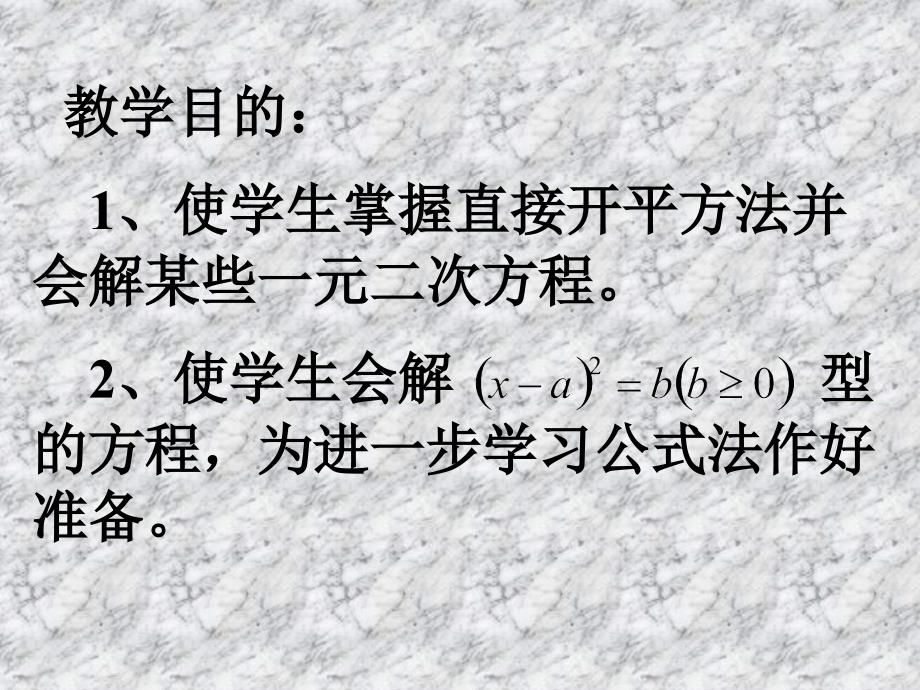 教学目的：

1、使学生掌握直接开平方法并会解某些一元二次方程。

2、使学生会解 $(x-a)^2=b(b\geq 0)$ 型的方程，为进一步学习公式法作好准备。